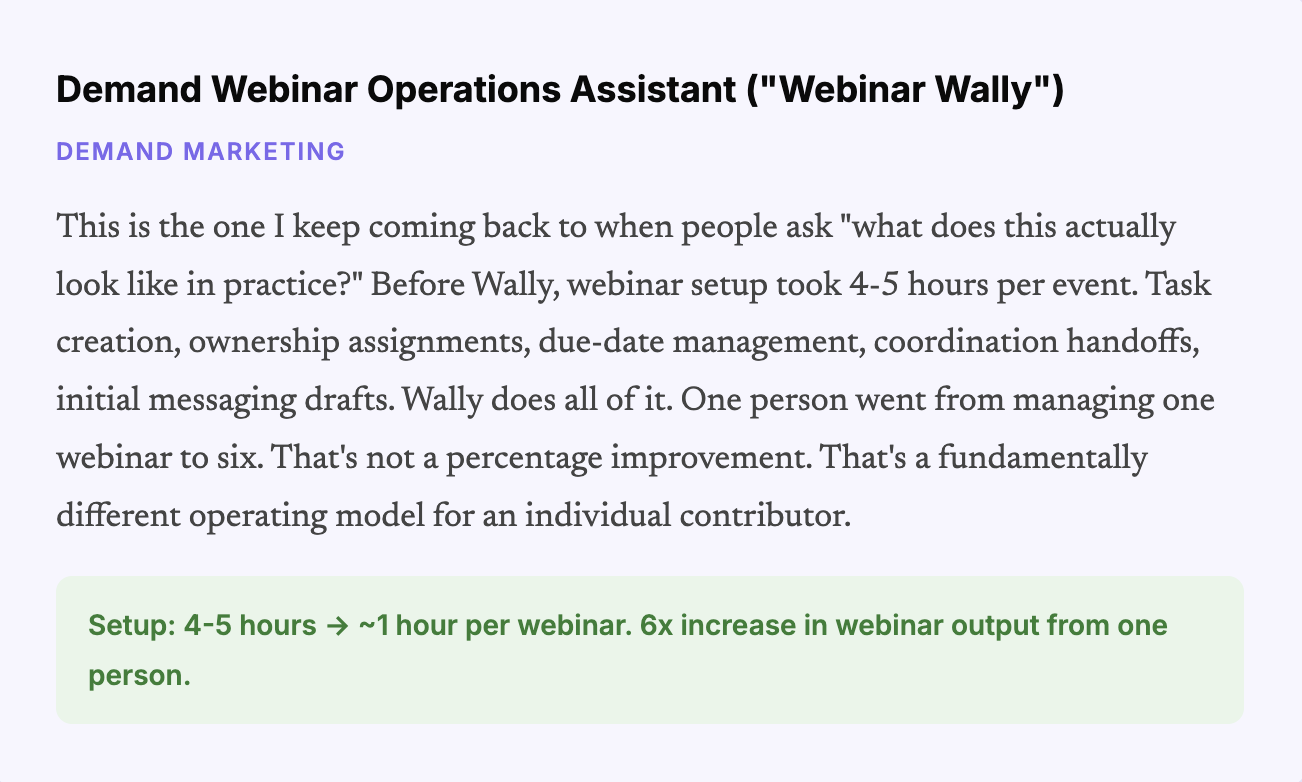 Demand Webinar Operations Assistant ("Webinar Wally")

DEMAND MARKETING

This is the one I keep coming back to when people ask "what does this actually look like in practice?" Before Wally, webinar setup took 4-5 hours per event. Task creation, ownership assignments, due-date management, coordination handoffs, initial messaging drafts. Wally does all of it. One person went from managing one webinar to six. That's not a percentage improvement. That's a fundamentally different operating model for an individual contributor.

Setup: 4-5 hours → ~1 hour per webinar. 6x increase in webinar output from one person.